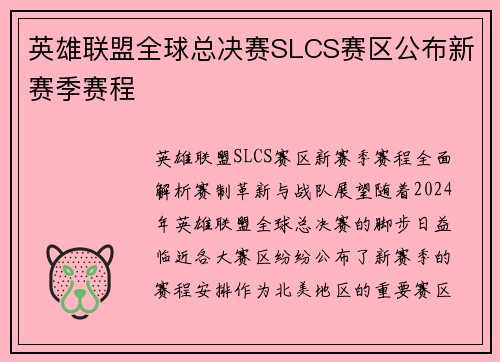 英雄联盟全球总决赛SLCS赛区公布新赛季赛程

英雄联盟SLCS赛区新赛季赛程全面解析赛制革新与战队展望随着2024年英雄联盟全球总决赛的脚步日益临近各大赛区纷纷公布了新赛季的赛程安排作为北美地区的重要赛区